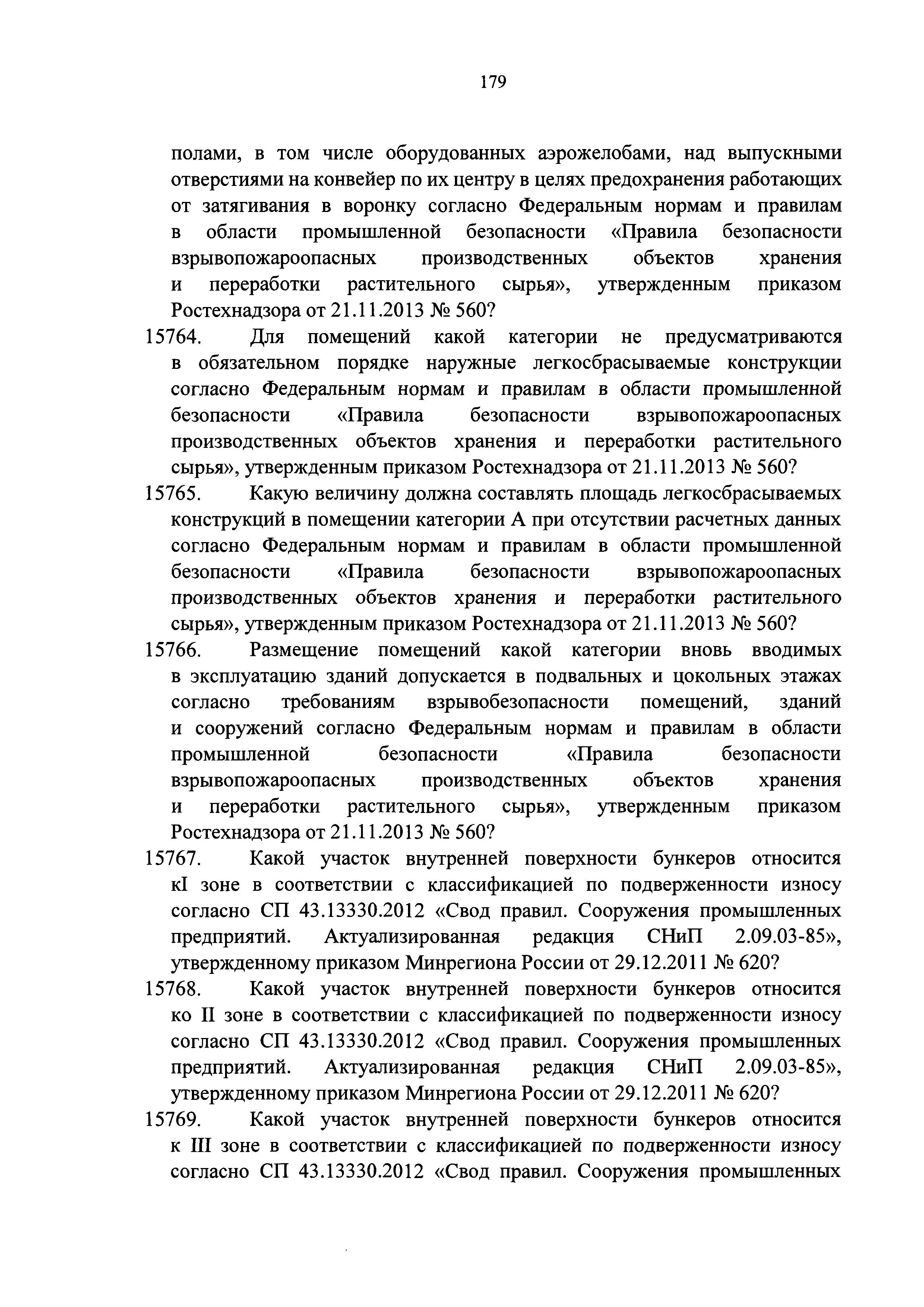 179

полами, в том числе оборудованных аэрожелобами, над выпускными отверстиями на конвейер по их центру в целях предохранения работающих от затягивания в воронку согласно Федеральным нормам и правилам в области промышленной безопасности «Правила безопасности взрывопожароопасных производственных объектов хранения и переработки растительного сырья», утвержденным приказом Ростехнадзора от 21.11.2013 № 560?

15764. Для помещений какой категории не предусматриваются в обязательном порядке наружные легкосбрасываемые конструкции согласно Федеральным нормам и правилам в области промышленной безопасности «Правила безопасности взрывопожароопасных производственных объектов хранения и переработки растительного сырья», утвержденным приказом Ростехнадзора от 21.11.2013 № 560?

15765. Какую величину должна составлять площадь легкосбрасываемых конструкций в помещении категории А при отсутствии расчетных данных согласно Федеральным нормам и правилам в области промышленной безопасности «Правила безопасности взрывопожароопасных производственных объектов хранения и переработки растительного сырья», утвержденным приказом Ростехнадзора от 21.11.2013 № 560?

15766. Размещение помещений какой категории вновь вводимых в эксплуатацию зданий допускается в подвальных и цокольных этажах согласно требованиям взрывобезопасности помещений, зданий и сооружений согласно Федеральным нормам и правилам в области промышленной безопасности «Правила безопасности взрывопожароопасных производственных объектов хранения и переработки растительного сырья», утвержденным приказом Ростехнадзора от 21.11.2013 № 560?

15767. Какой участок внутренней поверхности бункеров относится кI зоне в соответствии с классификацией по подверженности износу согласно СП 43.13330.2012 «Свод правил. Сооружения промышленных предприятий. Актуализированная редакция СНиП 2.09.03-85», утвержденному приказом Минрегиона России от 29.12.2011 № 620?

15768. Какой участок внутренней поверхности бункеров относится ко II зоне в соответствии с классификацией по подверженности износу согласно СП 43.13330.2012 «Свод правил. Сооружения промышленных предприятий. Актуализированная редакция СНиП 2.09.03-85», утвержденному приказом Минрегиона России от 29.12.2011 № 620?

15769. Какой участок внутренней поверхности бункеров относится к III зоне в соответствии с классификацией по подверженности износу согласно СП 43.13330.2012 «Свод правил. Сооружения промышленных